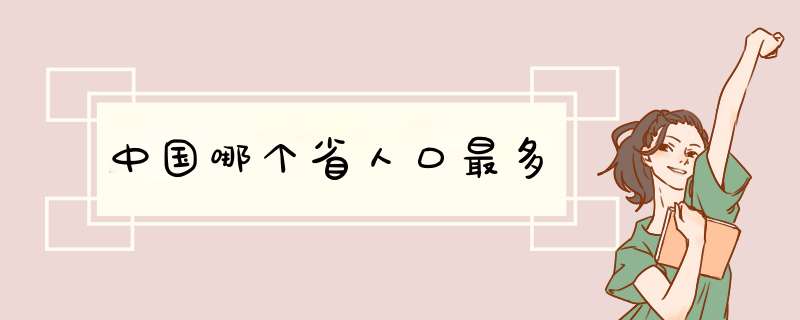 中国哪个省人口最多